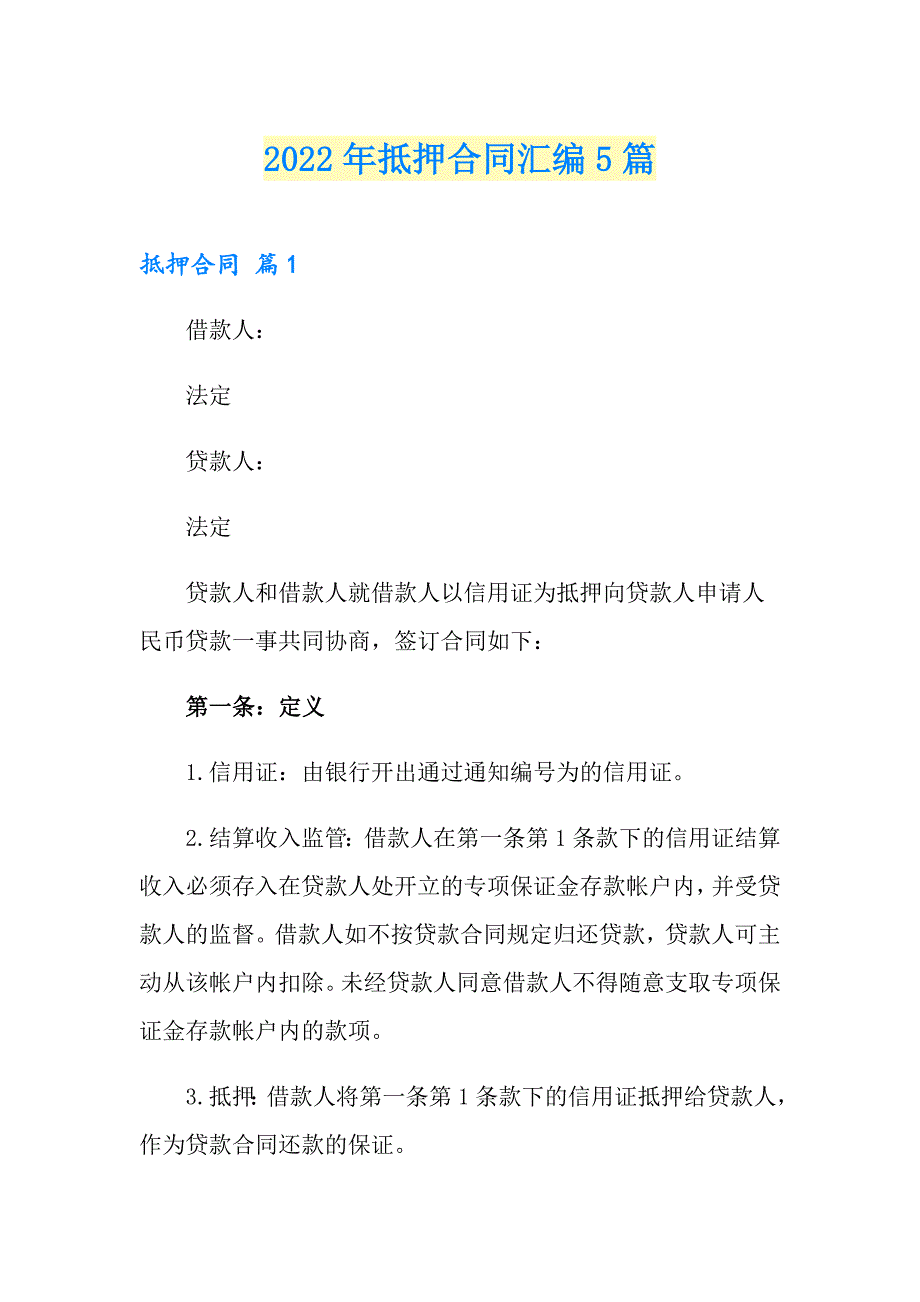 2022年抵押合同汇编5篇

抵押合同 篇1

借款人：

法定

贷款人：

法定

贷款人和借款人就借款人以信用证为抵押向贷款人申请人民币贷款一事共同协商，签订合同如下：

第一条：定义

1.信用证：由银行开出通过通知编号为的信用证。

2.结算收入监管：借款人在第一条第1条款下的信用证结算收入必须存入在贷款人处开立的专项保证金存款帐户内，并受贷款人的监督。借款人如不按贷款合同规定归还贷款，贷款人可主动从该帐户内扣除。未经贷款人同意借款人不得随意支取专项保证金存款帐户内的款项。

3.抵押：借款人将第一条第1条款下的信用证抵押给贷款人，作为贷款合同还款的保证。